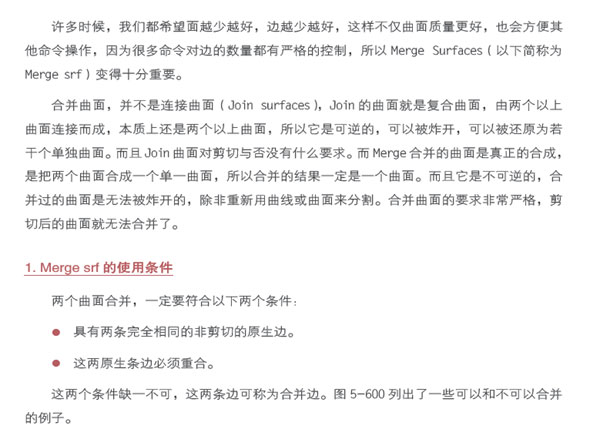 许多时候，我们都希望面越少越好，边越少越好，这样不仅曲面质量更好，也会方便其他命令操作，因为很多命令对边的数量都有严格的控制，所以 Merge Surfaces（以下简称为 Merge srf）变得十分重要。

合并曲面，并不是连接曲面（Join surfaces），Join 的曲面就是复合曲面，由两个以上曲面连接而成，本质上还是两个以上曲面，所以它是可逆的，可以被炸开，可以被还原为若干个单独曲面。而且 Join 曲面对剪切与否没有什么要求。而 Merge 合并的曲面是真正的合成，是把两个曲面合成一个单一曲面，所以合并的结果一定是一个曲面。而且它是不可逆的，合并过的曲面是无法被炸开的，除非重新用曲线或曲面来分割。合并曲面的要求非常严格，剪切后的曲面就无法合并了。

1. Merge srf 的使用条件

两个曲面合并，一定要符合以下两个条件：

● 具有两条完全相同的非剪切的原生边。

● 这两原生条边必须重合。

这两个条件缺一不可，这两条边可称为合并边。图 5-600 列出了一些可以和不可以合并的例子。